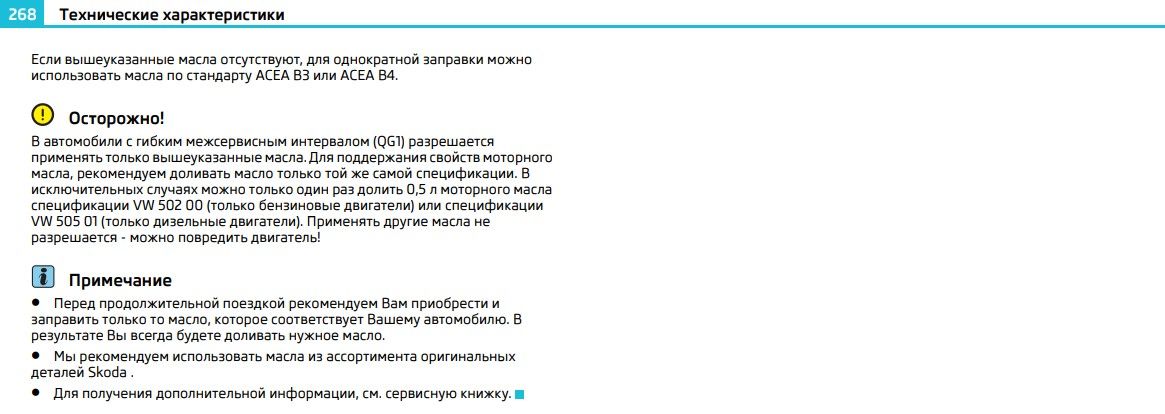 268 Технические характеристики

Если вышеуказанные масла отсутствуют, для однократной заправки можно использовать масла по стандарту ACEA B3 или ACEA B4.

Осторожно!

В автомобили с гибким межсервисным интервалом (QG1) разрешается применять только вышеуказанные масла. Для поддержания свойств моторного масла, рекомендуем доливать масло только той же самой спецификации. В исключительных случаях можно только один раз долить 0,5 л моторного масла спецификации VW 502 00 (только бензиновые двигатели) или спецификации VW 505 01 (только дизельные двигатели). Применять другие масла не разрешается - можно повредить двигатель!

Примечание

● Перед продолжительной поездкой рекомендуем Вам приобрести и заправить только то масло, которое соответствует Вашему автомобилю. В результате Вы всегда будете доливать нужное масло.
● Мы рекомендуем использовать масла из ассортимента оригинальных деталей Skoda .
● Для получения дополнительной информации, см. сервисную книжку.